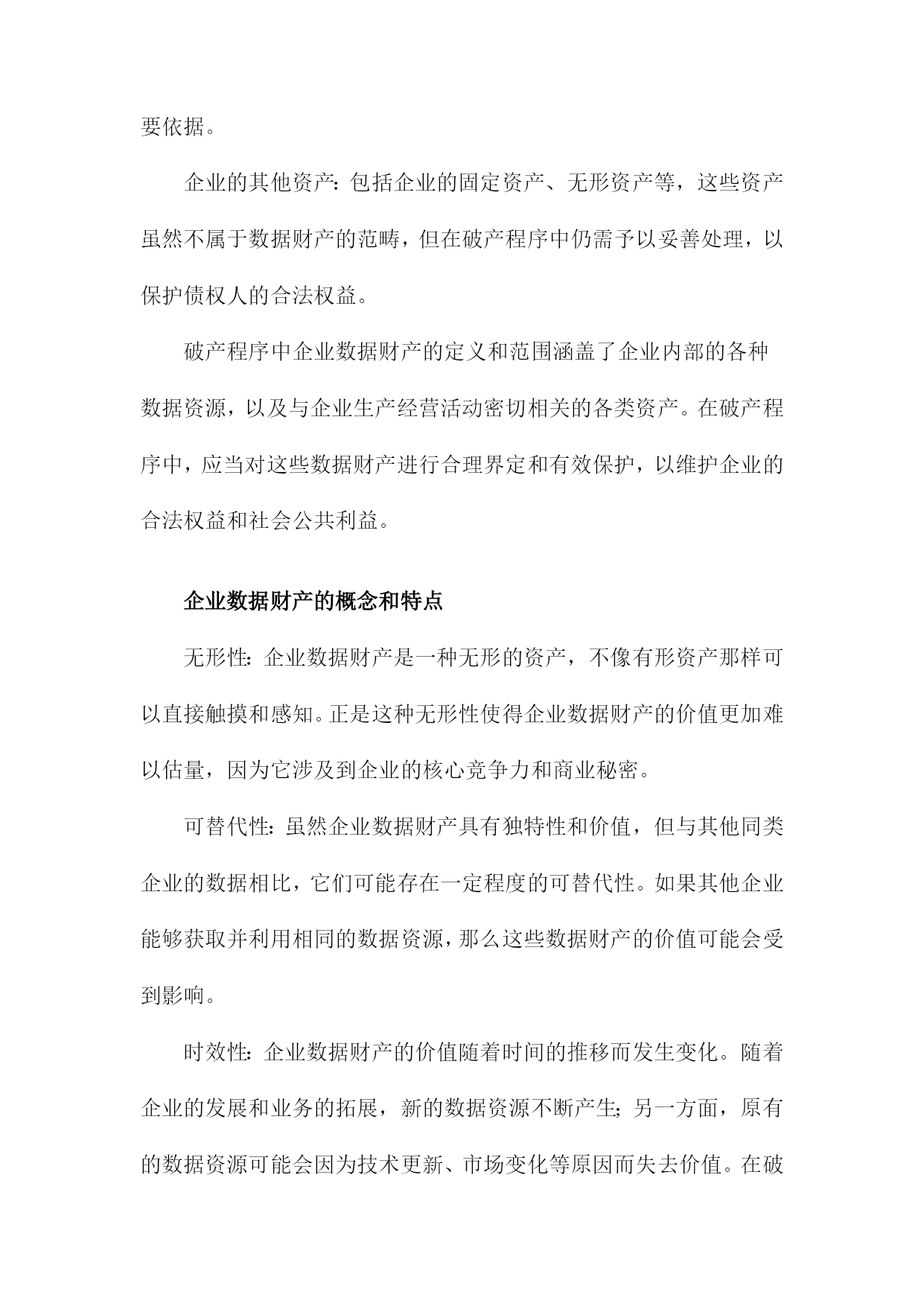 要依据。

企业的其他资产：包括企业的固定资产、无形资产等，这些资产虽然不属于数据财产的范畴，但在破产程序中仍需予以妥善处理，以保护债权人的合法权益。

破产程序中企业数据财产的定义和范围涵盖了企业内部的各种数据资源，以及与企业生产经营活动密切相关的各类资产。在破产程序中，应当对这些数据财产进行合理界定和有效保护，以维护企业的合法权益和社会公共利益。

企业数据财产的概念和特点

无形性：企业数据财产是一种无形的资产，不像有形资产那样可以直接触摸和感知。正是这种无形性使得企业数据财产的价值更加难以估量，因为它涉及到企业的核心竞争力和商业秘密。

可替代性：虽然企业数据财产具有独特性和价值，但与其他同类企业的数据相比，它们可能存在一定程度的可替代性。如果其他企业能够获取并利用相同的数据资源，那么这些数据财产的价值可能会受到影响。

时效性：企业数据财产的价值随着时间的推移而发生变化。随着企业的发展和业务的拓展，新的数据资源不断产生；另一方面，原有的数据资源可能会因为技术更新、市场变化等原因而失去价值。在破